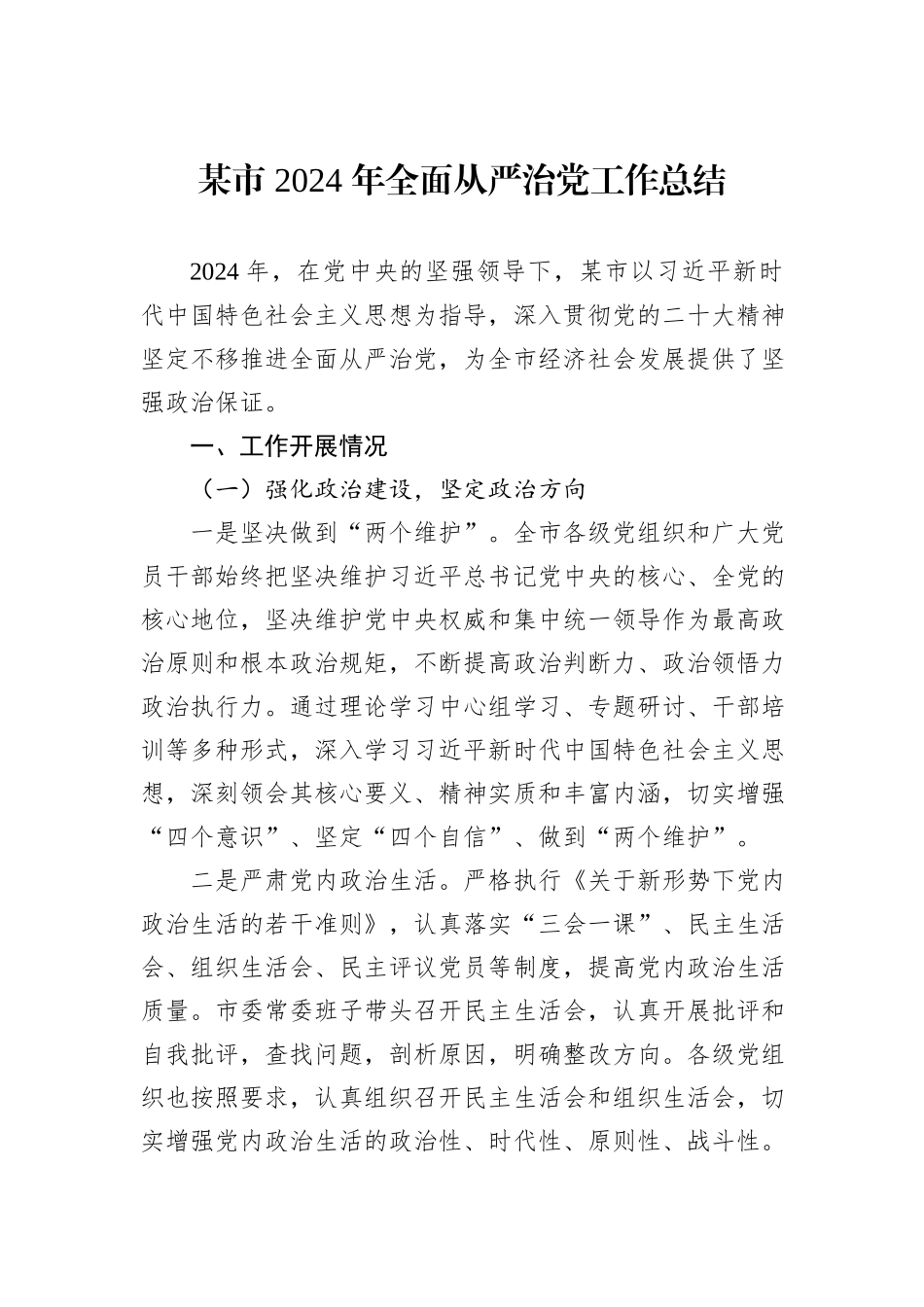 某市 2024 年全面从严治党工作总结

2024 年，在党中央的坚强领导下，某市以习近平新时代中国特色社会主义思想为指导，深入贯彻党的二十大精神坚定不移推进全面从严治党，为全市经济社会发展提供了坚强政治保证。

一、工作开展情况

（一）强化政治建设，坚定政治方向

一是坚决做到“两个维护”。全市各级党组织和广大党员干部始终把坚决维护习近平总书记党中央的核心、全党的核心地位，坚决维护党中央权威和集中统一领导作为最高政治原则和根本政治规矩，不断提高政治判断力、政治领悟力政治执行力。通过理论学习中心组学习、专题研讨、干部培训等多种形式，深入学习习近平新时代中国特色社会主义思想，深刻领会其核心要义、精神实质和丰富内涵，切实增强“四个意识”、坚定“四个自信”、做到“两个维护”。

二是严肃党内政治生活。严格执行《关于新形势下党内政治生活的若干准则》，认真落实“三会一课”、民主生活会、组织生活会、民主评议党员等制度，提高党内政治生活质量。市委常委班子带头召开民主生活会，认真开展批评和自我批评，查找问题，剖析原因，明确整改方向。各级党组织也按照要求，认真组织召开民主生活会和组织生活会，切实增强党内政治生活的政治性、时代性、原则性、战斗性。